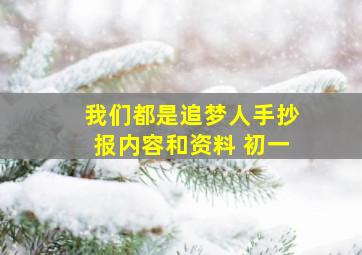 我们都是追梦人手抄报内容和资料 初一